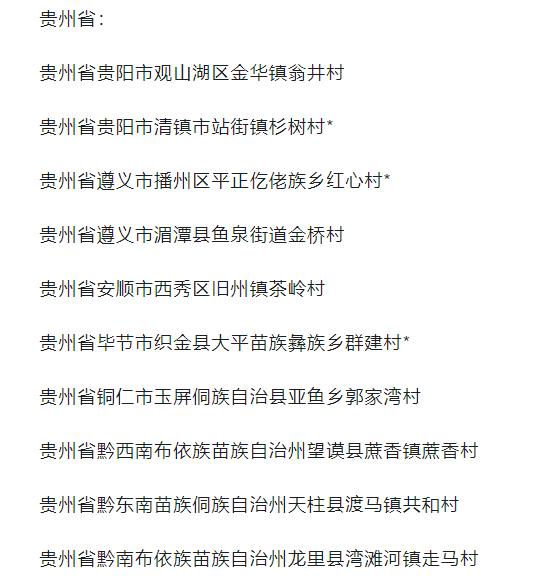 贵州省：

贵州省贵阳市观山湖区金华镇翁井村

贵州省贵阳市清镇市站街镇杉树村*

贵州省遵义市播州区平正仡佬族乡红心村*

贵州省遵义市湄潭县鱼泉街道金桥村

贵州省安顺市西秀区旧州镇茶岭村

贵州省毕节市织金县大平苗族彝族乡群建村*

贵州省铜仁市玉屏侗族自治县亚鱼乡郭家湾村

贵州省黔西南布依族苗族自治州望谟县蔗香镇蔗香村

贵州省黔东南苗族侗族自治州天柱县渡马镇共和村

贵州省黔南布依族苗族自治州龙里县湾滩河镇走马村